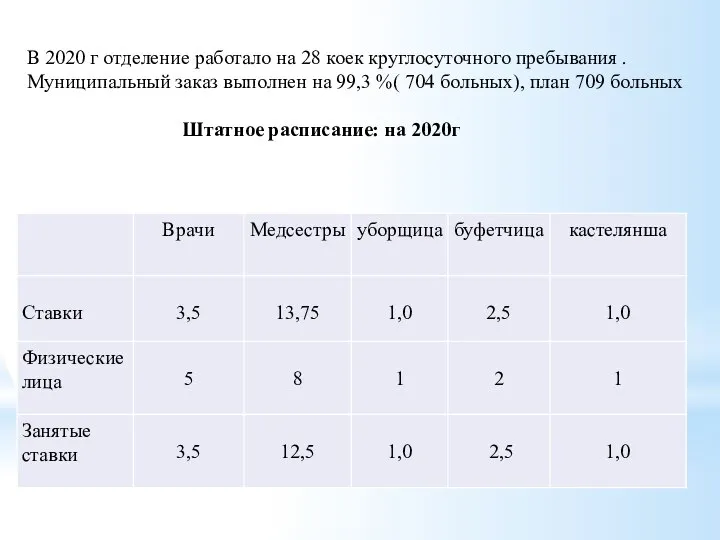 В 2020 г отделение работало на 28 коек круглосуточного пребывания . Муниципальный заказ выполнен на 99,3 %( 704 больных), план 709 больных

Штатное расписание: на 2020г

| | Врачи | Медсестры | уборщица | буфетчица | кастелянша |
|---|---|---|---|---|---|
| Ставки | 3,5 | 13,75 | 1,0 | 2,5 | 1,0 |
| Физические лица | 5 | 8 | 1 | 2 | 1 |
| Занятые ставки | 3,5 | 12,5 | 1,0 | 2,5 | 1,0 |